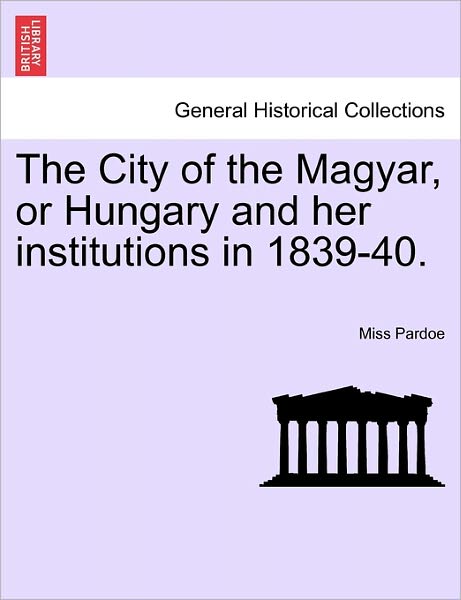 BRITISH LIBRARY

General Historical Collections

The City of the Magyar, or Hungary and her institutions in 1839-40.

Miss Pardoe